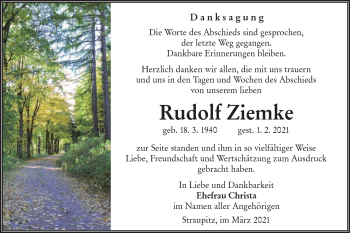 Danksagung

Die Worte des Abschieds sind gesprochen, der letzte Weg gegangen. Dankbare Erinnerungen bleiben.

Herzlich danken wir allen, die mit uns trauern und uns in den Tagen und Wochen des Abschieds von unserem lieben

Rudolf Ziemke

geb. 18. 3. 1940 gest. 1. 2. 2021

zur Seite standen und ihm in so vielfältiger Weise Liebe, Freundschaft und Wertschätzung zum Ausdruck gebracht haben.

In Liebe und Dankbarkeit
Ehefrau Christa
im Namen aller Angehörigen

Straupitz, im März 2021